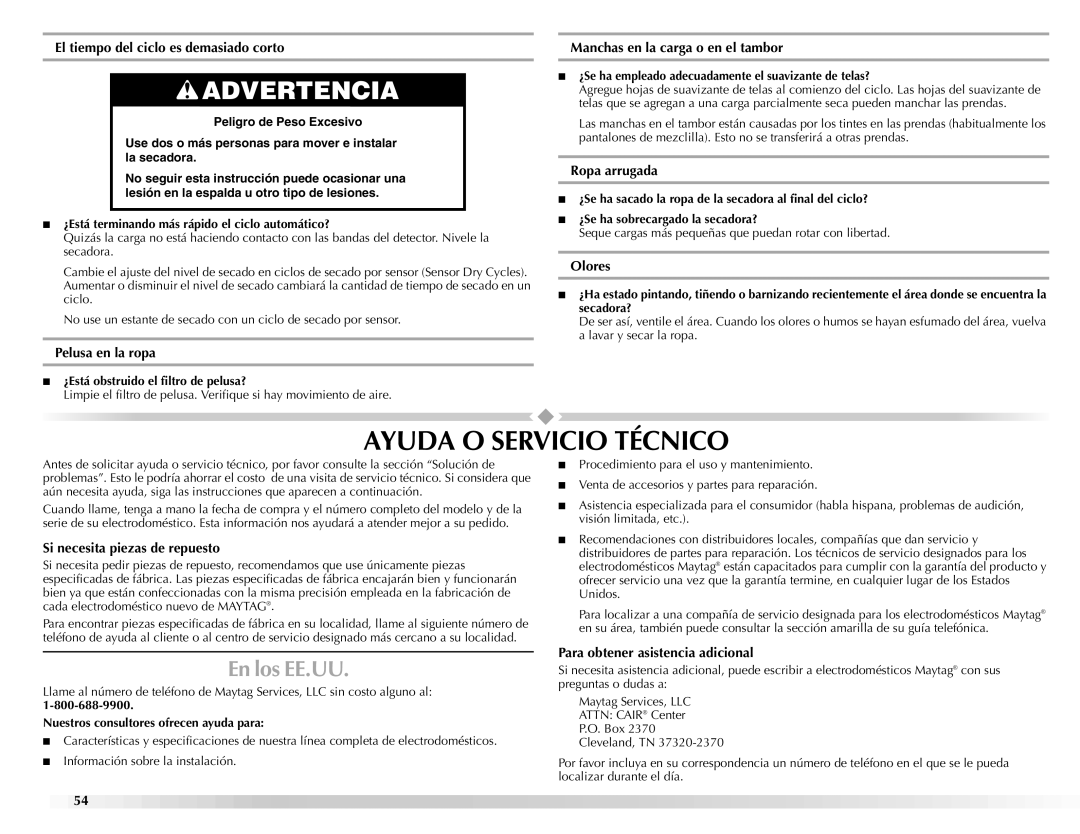 El tiempo del ciclo es demasiado corto

ADVERTENCIA

Peligro de Peso Excesivo

Use dos o más personas para mover e instalar la secadora.

No seguir esta instrucción puede ocasionar una lesión en la espalda u otro tipo de lesiones.

■ ¿Está terminando más rápido el ciclo automático?
Quizás la carga no está haciendo contacto con las bandas del detector. Nivele la secadora.

Cambie el ajuste del nivel de secado en ciclos de secado por sensor (Sensor Dry Cycles). Aumentar o disminuir el nivel de secado cambiará la cantidad de tiempo de secado en un ciclo.

No use un estante de secado con un ciclo de secado por sensor.

Pelusa en la ropa

■ ¿Está obstruido el filtro de pelusa?
Limpie el filtro de pelusa. Verifique si hay movimiento de aire.

Manchas en la carga o en el tambor

■ ¿Se ha empleado adecuadamente el suavizante de telas?
Agregue hojas de suavizante de telas al comienzo del ciclo. Las hojas del suavizante de telas que se agregan a una carga parcialmente seca pueden manchar las prendas.

Las manchas en el tambor están causadas por los tintes en las prendas (habitualmente los pantalones de mezclilla). Esto no se transferirá a otras prendas.

Ropa arrugada

■ ¿Se ha sacado la ropa de la secadora al final del ciclo?

■ ¿Se ha sobrecargado la secadora?
Seque cargas más pequeñas que puedan rotar con libertad.

Olores

■ ¿Ha estado pintando, tiñendo o barnizando recientemente el área donde se encuentra la secadora?
De ser así, ventile el área. Cuando los olores o humos se hayan esfumado del área, vuelva a lavar y secar la ropa.

AYUDA O SERVICIO TÉCNICO

Antes de solicitar ayuda o servicio técnico, por favor consulte la sección “Solución de problemas”. Esto le podría ahorrar el costo de una visita de servicio técnico. Si considera que aún necesita ayuda, siga las instrucciones que aparecen a continuación.

Cuando llame, tenga a mano la fecha de compra y el número completo del modelo y de la serie de su electrodoméstico. Esta información nos ayudará a atender mejor a su pedido.

Si necesita piezas de repuesto

Si necesita pedir piezas de repuesto, recomendamos que use únicamente piezas especificadas de fábrica. Las piezas especificadas de fábrica encajarán bien y funcionarán bien ya que están confeccionadas con la misma precisión empleada en la fabricación de cada electrodoméstico nuevo de MAYTAG®.

Para encontrar piezas especificadas de fábrica en su localidad, llame al siguiente número de teléfono de ayuda al cliente o al centro de servicio designado más cercano a su localidad.

En los EE.UU.

Llame al número de teléfono de Maytag Services, LLC sin costo alguno al: 1-800-688-9900.

Nuestros consultores ofrecen ayuda para:

■ Características y especificaciones de nuestra línea completa de electrodomésticos.

■ Información sobre la instalación.

■ Procedimiento para el uso y mantenimiento.

■ Venta de accesorios y partes para reparación.

■ Asistencia especializada para el consumidor (habla hispana, problemas de audición, visión limitada, etc.).

■ Recomendaciones con distribuidores locales, compañías que dan servicio y distribuidores de partes para reparación. Los técnicos de servicio designados para los electrodomésticos Maytag® están capacitados para cumplir con la garantía del producto y ofrecer servicio una vez que la garantía termine, en cualquier lugar de los Estados Unidos.

Para localizar a una compañía de servicio designada para los electrodomésticos Maytag® en su área, también puede consultar la sección amarilla de su guía telefónica.

Para obtener asistencia adicional

Si necesita asistencia adicional, puede escribir a electrodomésticos Maytag® con sus preguntas o dudas a:

Maytag Services, LLC
ATTN: CAIR® Center
P.O. Box 2370
Cleveland, TN 37320-2370

Por favor incluya en su correspondencia un número de teléfono en el que se le pueda localizar durante el día.

54